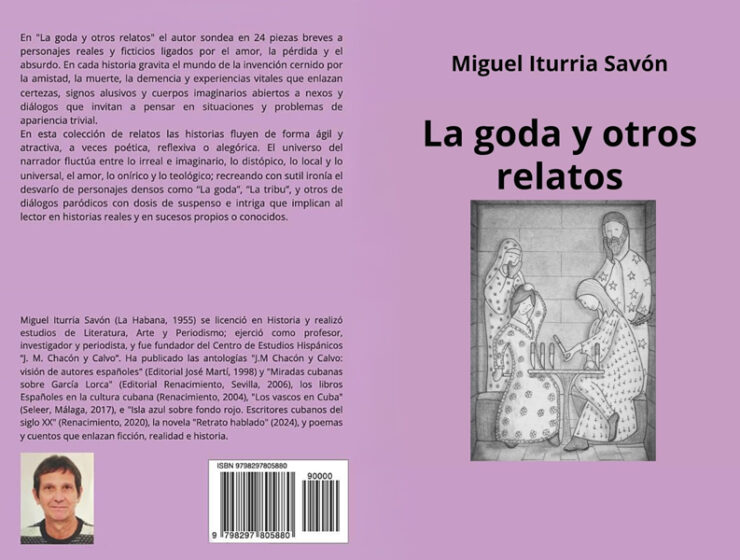 En "La goda y otros relatos" el autor sondea en 24 piezas breves a personajes reales y ficticios ligados por el amor, la pérdida y el absurdo. En cada historia gravita el mundo de la invención cernido por la amistad, la muerte, la demencia y experiencias vitales que enlazan certezas, signos alusivos y cuerpos imaginarios abiertos a nexos y diálogos que invitan a pensar en situaciones y problemas de apariencia trivial.
En esta colección de relatos las historias fluyen de forma ágil y atractiva, a veces poética, reflexiva o alegórica. El universo del narrador fluctúa entre lo irreal e imaginario, lo distópico, lo local y lo universal, el amor, lo onírico y lo teológico; recreando con sutil ironía el desvarío de personajes densos como "La goda", "La tribu", y otros de diálogos paródicos con dosis de suspenso e intriga que implican al lector en historias reales y en sucesos propios o conocidos.

Miguel Iturria Savón (La Habana, 1955) se licenció en Historia y realizó estudios de Literatura, Arte y Periodismo; ejerció como profesor, investigador y periodista, y fue fundador del Centro de Estudios Hispánicos "J. M. Chacón y Calvo". Ha publicado las antologías "J.M Chacón y Calvo: visión de autores españoles" (Editorial José Martí, 1998) y "Miradas cubanas sobre García Lorca" (Editorial Renacimiento, Sevilla, 2006), los libros Españoles en la cultura cubana (Renacimiento, 2004), "Los vascos en Cuba" (Seleer, Málaga, 2017), e "Isla azul sobre fondo rojo. Escritores cubanos del siglo XX" (Renacimiento, 2020), la novela "Retrato hablado" (2024), y poemas y cuentos que enlazan ficción, realidad e historia.

ISBN 9798297805880
90000
9 798297 805880

Miguel Iturria Savón

La goda y otros relatos